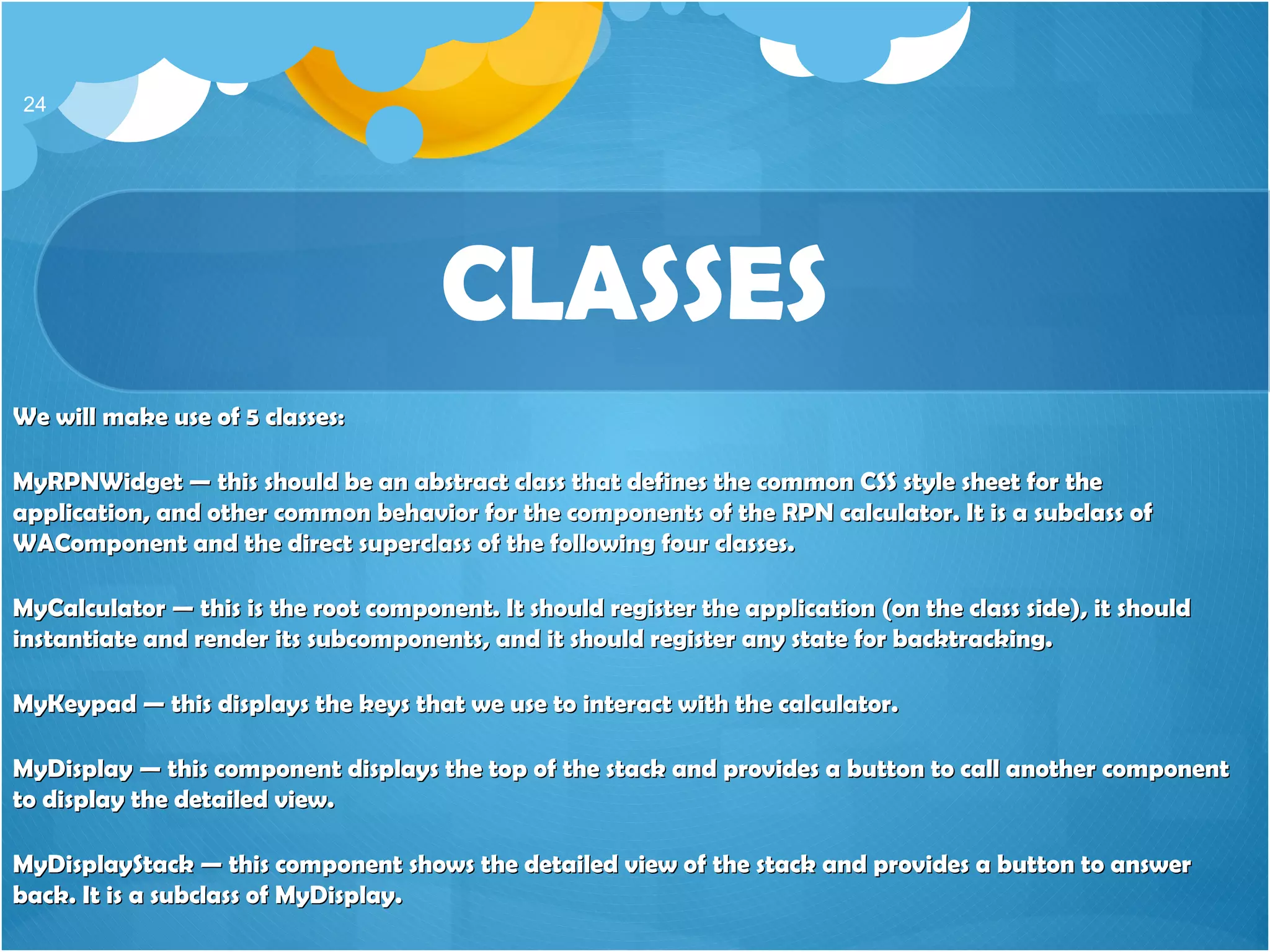 24

CLASSES

We will make use of 5 classes:

MyRPNWidget — this should be an abstract class that defines the common CSS style sheet for the application, and other common behavior for the components of the RPN calculator. It is a subclass of WAComponent and the direct superclass of the following four classes.

MyCalculator — this is the root component. It should register the application (on the class side), it should instantiate and render its subcomponents, and it should register any state for backtracking.

MyKeypad — this displays the keys that we use to interact with the calculator.

MyDisplay — this component displays the top of the stack and provides a button to call another component to display the detailed view.

MyDisplayStack — this component shows the detailed view of the stack and provides a button to answer back. It is a subclass of MyDisplay.